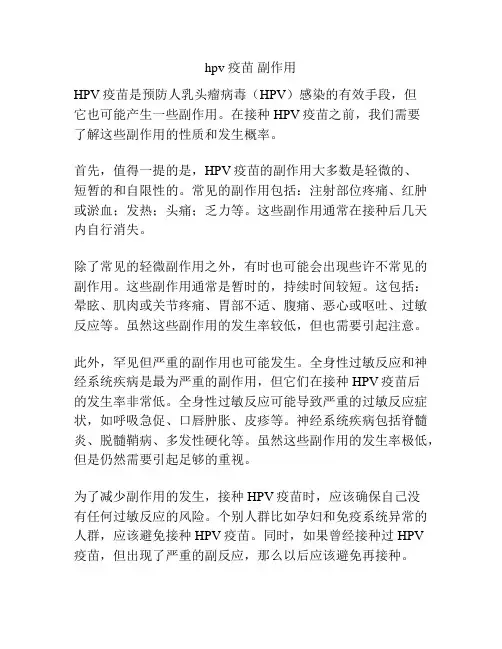 hpv 疫苗 副作用

HPV 疫苗是预防人乳头瘤病毒（HPV）感染的有效手段，但它也可能产生一些副作用。在接种 HPV 疫苗之前，我们需要了解这些副作用的性质和发生概率。

首先，值得一提的是，HPV 疫苗的副作用大多数是轻微的、短暂的和自限性的。常见的副作用包括：注射部位疼痛、红肿或淤血；发热；头痛；乏力等。这些副作用通常在接种后几天内自行消失。

除了常见的轻微副作用之外，有时也可能会出现些许不常见的副作用。这些副作用通常是暂时的，持续时间较短。这包括：晕眩、肌肉或关节疼痛、胃部不适、腹痛、恶心或呕吐、过敏反应等。虽然这些副作用的发生率较低，但也需要引起注意。

此外，罕见但严重的副作用也可能发生。全身性过敏反应和神经系统疾病是最为严重的副作用，但它们在接种 HPV 疫苗后的发生率非常低。全身性过敏反应可能导致严重的过敏反应症状，如呼吸急促、口唇肿胀、皮疹等。神经系统疾病包括脊髓炎、脱髓鞘病、多发性硬化等。虽然这些副作用的发生率极低，但是仍然需要引起足够的重视。

为了减少副作用的发生，接种 HPV 疫苗时，应该确保自己没有任何过敏反应的风险。个别人群比如孕妇和免疫系统异常的人群，应该避免接种 HPV 疫苗。同时，如果曾经接种过 HPV 疫苗，但出现了严重的副反应，那么以后应该避免再接种。